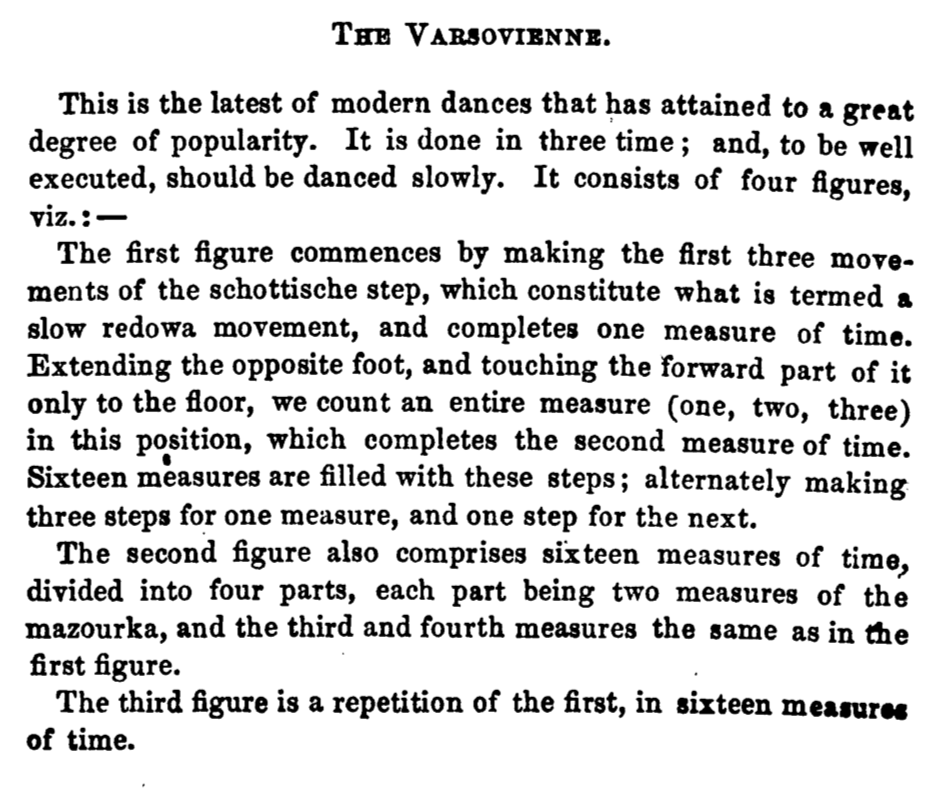 THE VARSOVIENNE.

This is the latest of modern dances that has attained to a great degree of popularity. It is done in three time; and, to be well executed, should be danced slowly. It consists of four figures, viz.:—

The first figure commences by making the first three movements of the schottische step, which constitute what is termed a slow redowa movement, and completes one measure of time. Extending the opposite foot, and touching the forward part of it only to the floor, we count an entire measure (one, two, three) in this position, which completes the second measure of time. Sixteen measures are filled with these steps; alternately making three steps for one measure, and one step for the next.

The second figure also comprises sixteen measures of time, divided into four parts, each part being two measures of the mazourka, and the third and fourth measures the same as in the first figure.

The third figure is a repetition of the first, in sixteen measures of time.